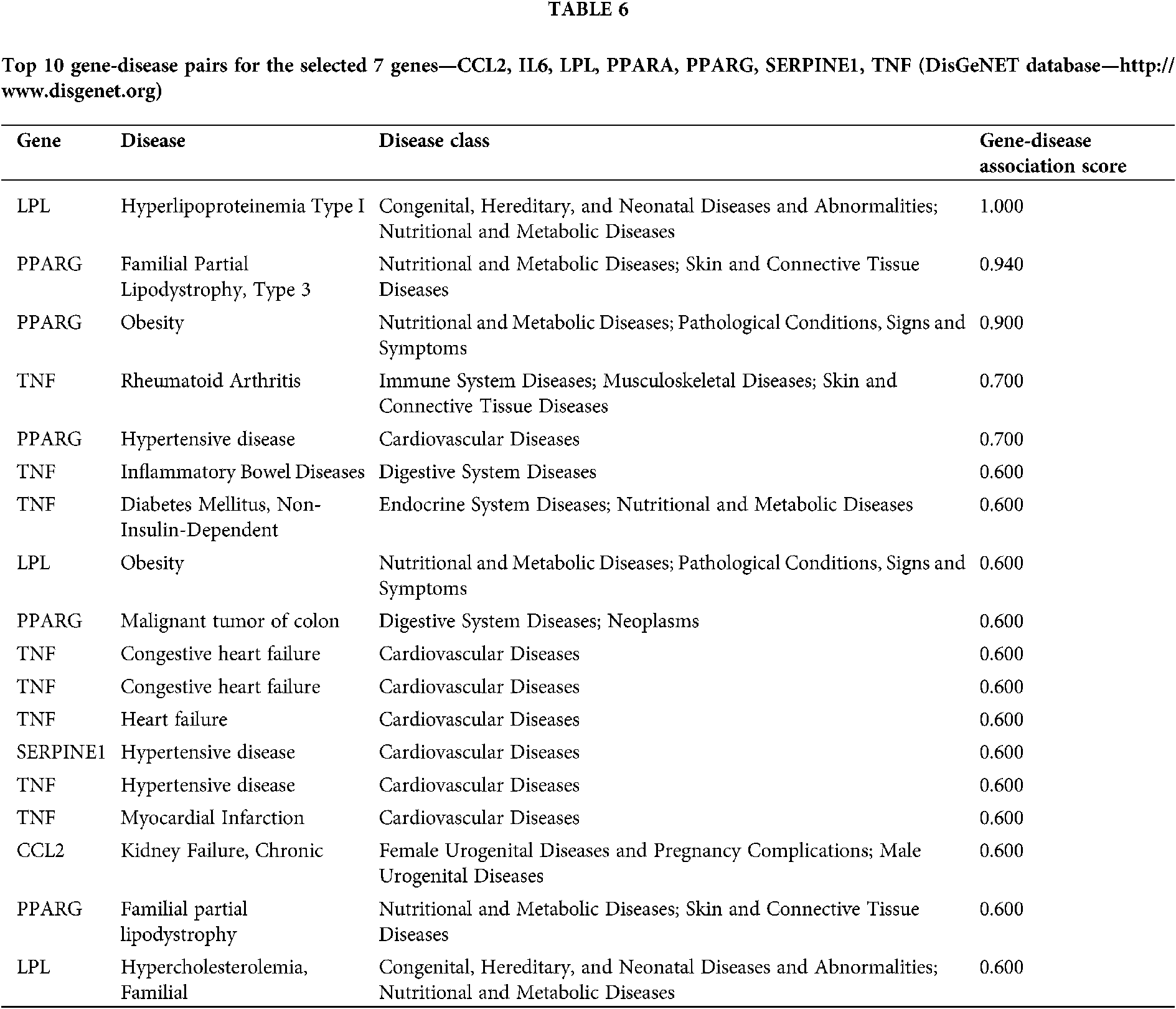 TABLE 6

Top 10 gene-disease pairs for the selected 7 genes—CCL2, IL6, LPL, PPARA, PPARG, SERPINE1, TNF (DisGeNET database—http://www.disgenet.org)

| Gene | Disease | Disease class | Gene-disease association score |
|---|---|---|---|
| LPL | Hyperlipoproteinemia Type I | Congenital, Hereditary, and Neonatal Diseases and Abnormalities; Nutritional and Metabolic Diseases | 1.000 |
| PPARG | Familial Partial Lipodystrophy, Type 3 | Nutritional and Metabolic Diseases; Skin and Connective Tissue Diseases | 0.940 |
| PPARG | Obesity | Nutritional and Metabolic Diseases; Pathological Conditions, Signs and Symptoms | 0.900 |
| TNF | Rheumatoid Arthritis | Immune System Diseases; Musculoskeletal Diseases; Skin and Connective Tissue Diseases | 0.700 |
| PPARG | Hypertensive disease | Cardiovascular Diseases | 0.700 |
| TNF | Inflammatory Bowel Diseases | Digestive System Diseases | 0.600 |
| TNF | Diabetes Mellitus, Non-Insulin-Dependent | Endocrine System Diseases; Nutritional and Metabolic Diseases | 0.600 |
| LPL | Obesity | Nutritional and Metabolic Diseases; Pathological Conditions, Signs and Symptoms | 0.600 |
| PPARG | Malignant tumor of colon | Digestive System Diseases; Neoplasms | 0.600 |
| TNF | Congestive heart failure | Cardiovascular Diseases | 0.600 |
| TNF | Congestive heart failure | Cardiovascular Diseases | 0.600 |
| TNF | Heart failure | Cardiovascular Diseases | 0.600 |
| SERPINE1 | Hypertensive disease | Cardiovascular Diseases | 0.600 |
| TNF | Hypertensive disease | Cardiovascular Diseases | 0.600 |
| TNF | Myocardial Infarction | Cardiovascular Diseases | 0.600 |
| CCL2 | Kidney Failure, Chronic | Female Urogenital Diseases and Pregnancy Complications; Male Urogenital Diseases | 0.600 |
| PPARG | Familial partial lipodystrophy | Nutritional and Metabolic Diseases; Skin and Connective Tissue Diseases | 0.600 |
| LPL | Hypercholesterolemia, Familial | Congenital, Hereditary, and Neonatal Diseases and Abnormalities; Nutritional and Metabolic Diseases | 0.600 |